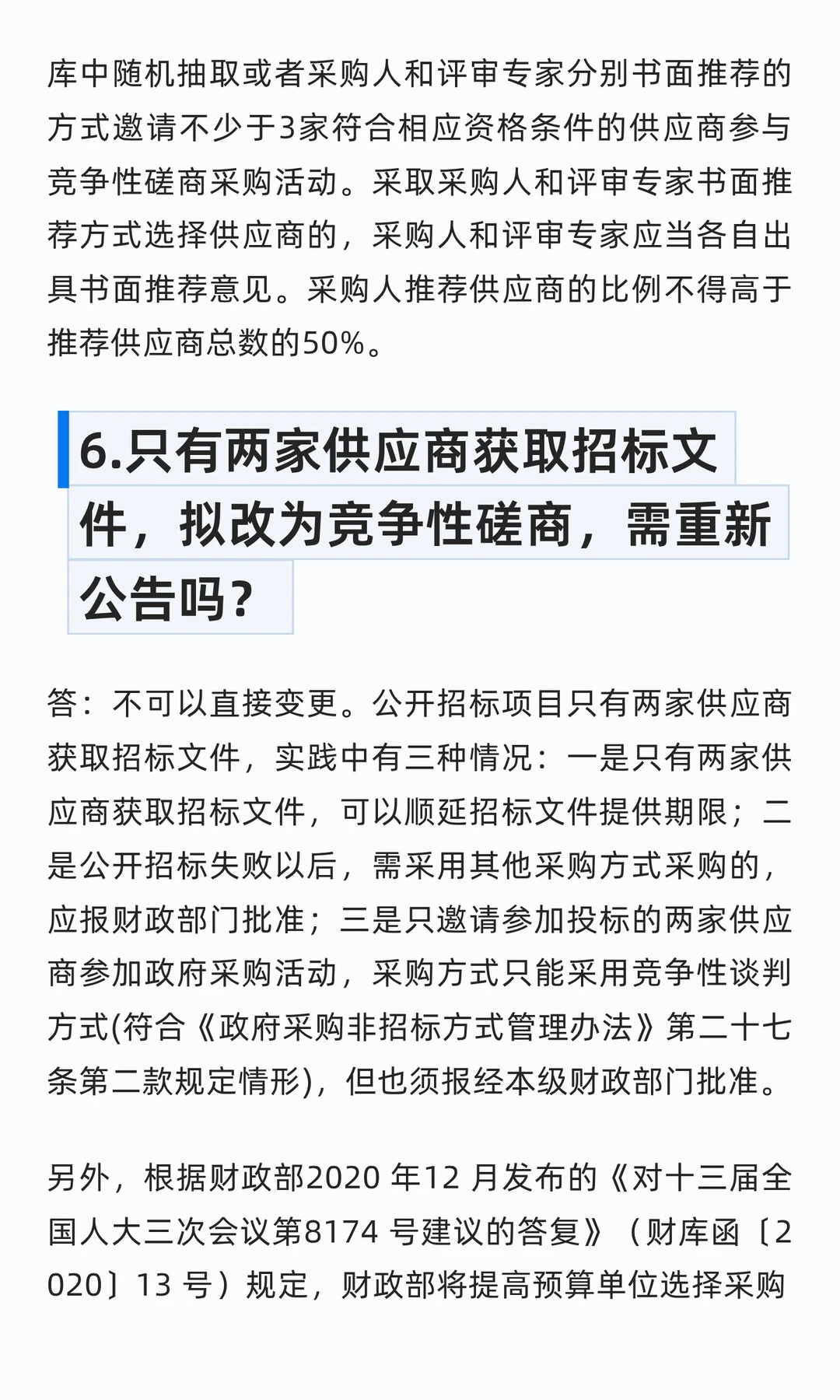 库中随机抽取或者采购人和评审专家分别书面推荐的方式邀请不少于3家符合相应资格条件的供应商参与竞争性磋商采购活动。采取采购人和评审专家书面推荐方式选择供应商的，采购人和评审专家应当各自出具书面推荐意见。采购人推荐供应商的比例不得高于推荐供应商总数的50%。

6.只有两家供应商获取招标文件，拟改为竞争性磋商，需重新公告吗？

答：不可以直接变更。公开招标项目只有两家供应商获取招标文件，实践中有三种情况：一是只有两家供应商获取招标文件，可以顺延招标文件提供期限；二是公开招标失败以后，需采用其他采购方式采购的，应报财政部门批准；三是只邀请参加投标的两家供应商参加政府采购活动，采购方式只能采用竞争性谈判方式(符合《政府采购非招标方式管理办法》第二十七条第二款规定情形)，但也须报经本级财政部门批准。

另外，根据财政部2020 年12 月发布的《对十三届全国人大三次会议第8174 号建议的答复》（财库函〔2020〕13 号）规定，财政部将提高预算单位选择采购